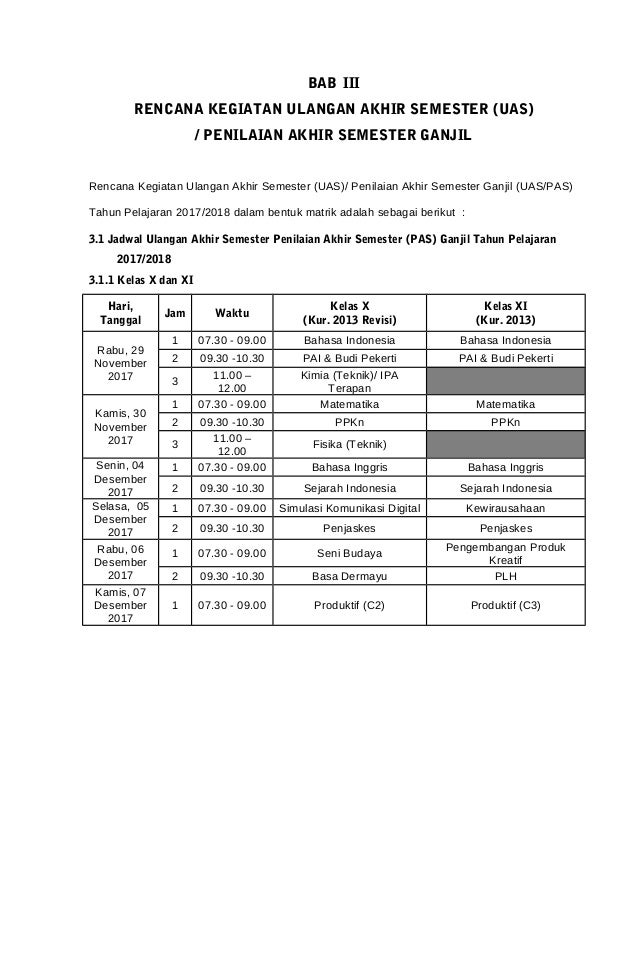 BAB III

RENCANA KEGIATAN ULANGAN AKHIR SEMESTER (UAS) / PENILAIAN AKHIR SEMESTER GANJIL

Rencana Kegiatan Ulangan Akhir Semester (UAS)/ Penilaian Akhir Semester Ganjil (UAS/PAS)

Tahun Pelajaran 2017/2018 dalam bentuk matrik adalah sebagai berikut :

3.1 Jadwal Ulangan Akhir Semester Penilaian Akhir Semester (PAS) Ganjil Tahun Pelajaran 2017/2018

3.1.1 Kelas X dan XI

| Hari, Tanggal | Jam | Waktu | Kelas X (Kur. 2013 Revisi) | Kelas XI (Kur. 2013) |
|---|---|---|---|---|
| Rabu, 29 November 2017 | 1 | 07.30 - 09.00 | Bahasa Indonesia | Bahasa Indonesia |
| | 2 | 09.30 -10.30 | PAI & Budi Pekerti | PAI & Budi Pekerti |
| | 3 | 11.00 – 12.00 | Kimia (Teknik)/ IPA Terapan | |
| Kamis, 30 November 2017 | 1 | 07.30 - 09.00 | Matematika | Matematika |
| | 2 | 09.30 -10.30 | PPKn | PPKn |
| | 3 | 11.00 – 12.00 | Fisika (Teknik) | |
| Senin, 04 Desember 2017 | 1 | 07.30 - 09.00 | Bahasa Inggris | Bahasa Inggris |
| | 2 | 09.30 -10.30 | Sejarah Indonesia | Sejarah Indonesia |
| Selasa, 05 Desember 2017 | 1 | 07.30 - 09.00 | Simulasi Komunikasi Digital | Kewirausahaan |
| | 2 | 09.30 -10.30 | Penjaskes | Penjaskes |
| Rabu, 06 Desember 2017 | 1 | 07.30 - 09.00 | Seni Budaya | Pengembangan Produk Kreatif |
| | 2 | 09.30 -10.30 | Basa Dermayu | PLH |
| Kamis, 07 Desember 2017 | 1 | 07.30 - 09.00 | Produktif (C2) | Produktif (C3) |